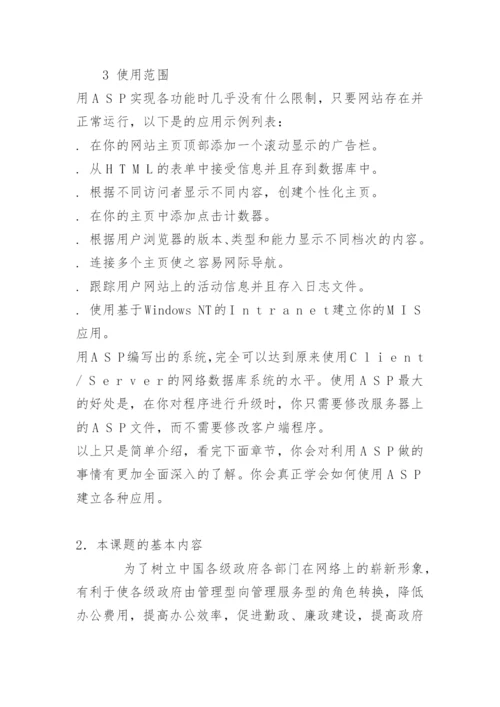 3 使用范围

用ＡＳＰ实现各功能时几乎没有什么限制，只要网站存在并正常运行，以下是的应用示例列表：

. 在你的网站主页顶部添加一个滚动显示的广告栏。

. 从ＨＴＭＬ的表单中接受信息并且存到数据库中。

. 根据不同访问者显示不同内容，创建个性化主页。

. 在你的主页中添加点击计数器。

. 根据用户浏览器的版本、类型和能力显示不同档次的内容。

. 连接多个主页使之容易网际导航。

. 跟踪用户网站上的活动信息并且存入日志文件。

. 使用基于Windows NT的Ｉｎｔｒａｎｅｔ建立你的ＭＩＳ应用。

用ＡＳＰ编写出的系统,完全可以达到原来使用Ｃｌｉｅｎｔ／Ｓｅｒｖｅｒ的网络数据库系统的水平。使用ＡＳＰ最大的好处是，在你对程序进行升级时，你只需要修改服务器上的ＡＳＰ文件，而不需要修改客户端程序。

以上只是简单介绍，看完下面章节，你会对利用ＡＳＰ做的事情有更加全面深入的了解。你会真正学会如何使用ＡＳＰ建立各种应用。

2. 本课题的基本内容

为了树立中国各级政府各部门在网络上的崭新形象，有利于使各级政府由管理型向管理服务型的角色转换，降低办公费用，提高办公效率，促进勤政、廉政建设，提高政府